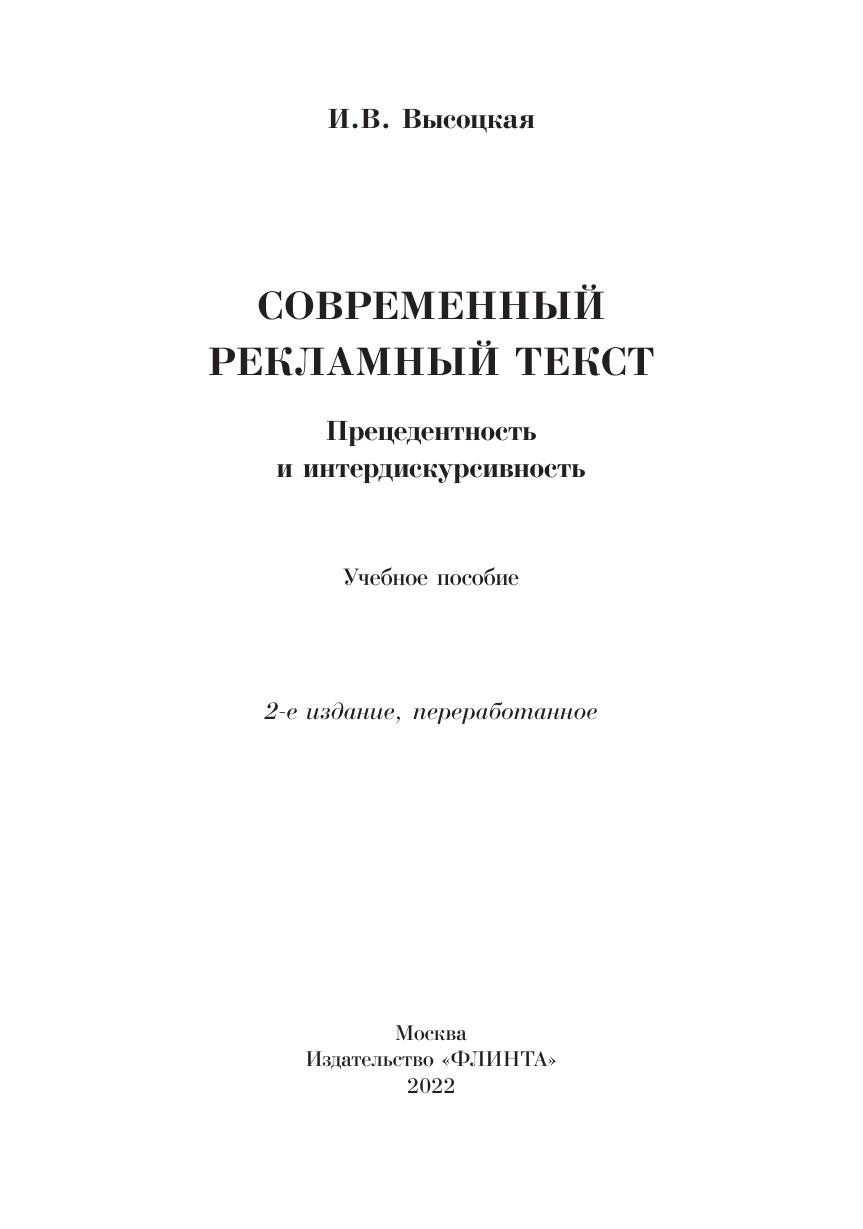 И.В. Высоцкая

СОВРЕМЕННЫЙ РЕКЛАМНЫЙ ТЕКСТ

Прецедентность и интердискурсивность

Учебное пособие

2-е издание, переработанное

Москва
Издательство «ФЛИНТА»
2022